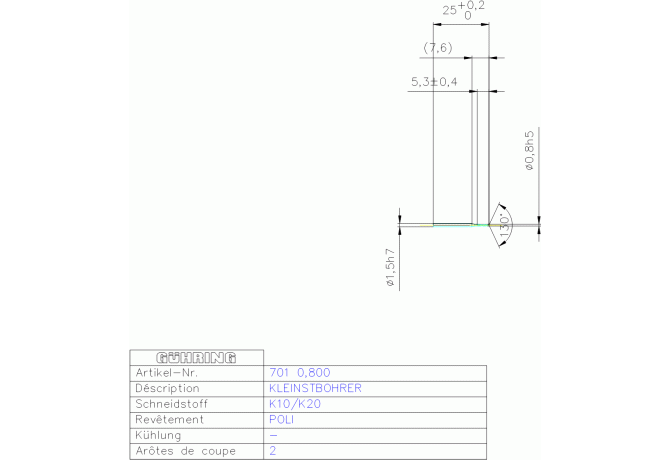 $25^{+0,2}_{0}$

(7,6)

5,3±0,4

ø0,8h5

130°

ø1,5h7

| GÜHRING | |
|---|---|
| Artikel-Nr. | 701 0,800 |
| Déscription | KLEINSTBOHRER |
| Schneidstoff | K10/K20 |
| Revêtement | POLI |
| Kühlung | – |
| Arôtes de coupe | 2 |